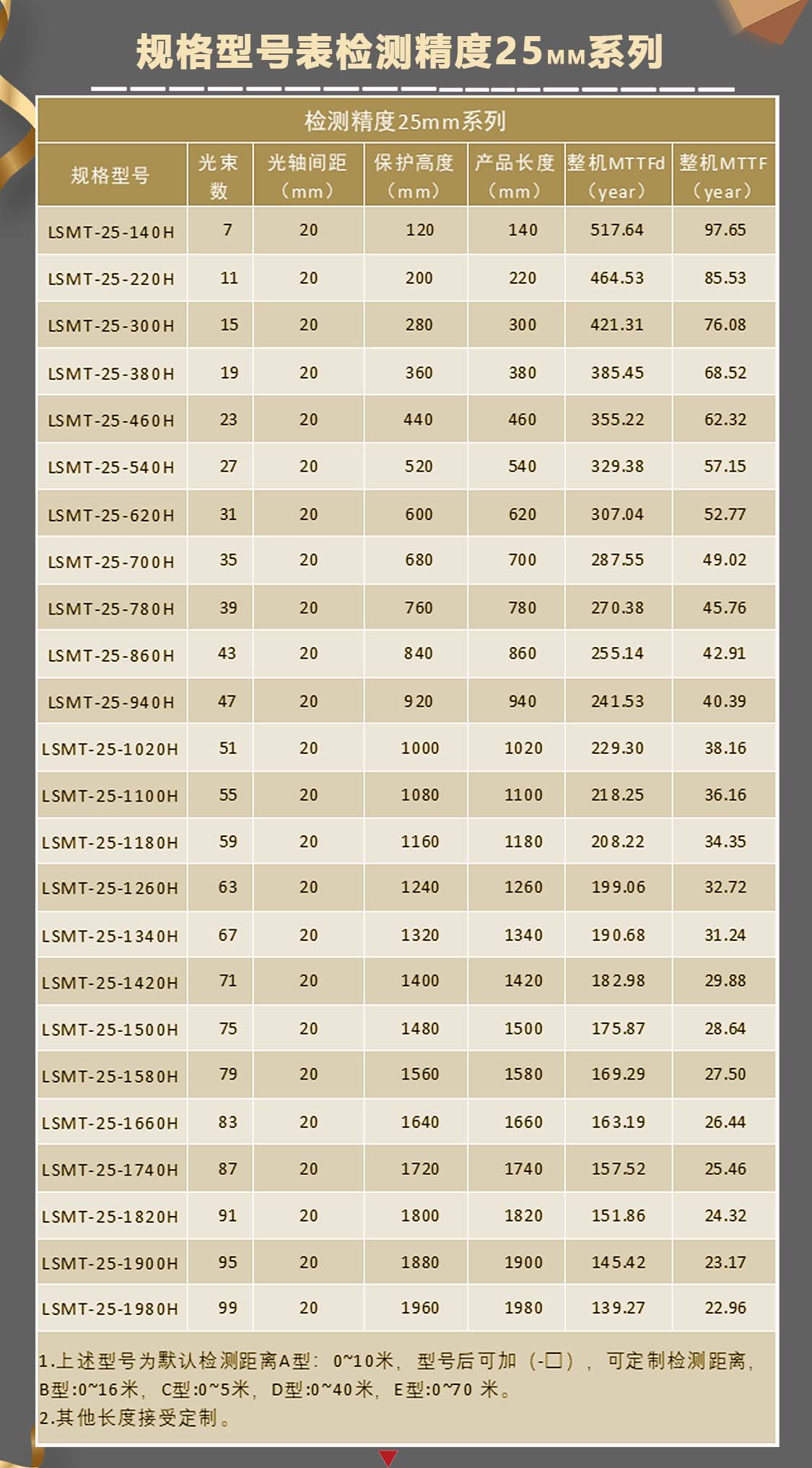 规格型号表检测精度25MM系列

检测精度25mm系列

| 规格型号 | 光束数 | 光轴间距（mm） | 保护高度（mm） | 产品长度（mm） | 整机MTTFd（year） | 整机MTTF（year） |
|---|---|---|---|---|---|---|
| LSMT-25-140H | 7 | 20 | 120 | 140 | 517.64 | 97.65 |
| LSMT-25-220H | 11 | 20 | 200 | 220 | 464.53 | 85.53 |
| LSMT-25-300H | 15 | 20 | 280 | 300 | 421.31 | 76.08 |
| LSMT-25-380H | 19 | 20 | 360 | 380 | 385.45 | 68.52 |
| LSMT-25-460H | 23 | 20 | 440 | 460 | 355.22 | 62.32 |
| LSMT-25-540H | 27 | 20 | 520 | 540 | 329.38 | 57.15 |
| LSMT-25-620H | 31 | 20 | 600 | 620 | 307.04 | 52.77 |
| LSMT-25-700H | 35 | 20 | 680 | 700 | 287.55 | 49.02 |
| LSMT-25-780H | 39 | 20 | 760 | 780 | 270.38 | 45.76 |
| LSMT-25-860H | 43 | 20 | 840 | 860 | 255.14 | 42.91 |
| LSMT-25-940H | 47 | 20 | 920 | 940 | 241.53 | 40.39 |
| LSMT-25-1020H | 51 | 20 | 1000 | 1020 | 229.30 | 38.16 |
| LSMT-25-1100H | 55 | 20 | 1080 | 1100 | 218.25 | 36.16 |
| LSMT-25-1180H | 59 | 20 | 1160 | 1180 | 208.22 | 34.35 |
| LSMT-25-1260H | 63 | 20 | 1240 | 1260 | 199.06 | 32.72 |
| LSMT-25-1340H | 67 | 20 | 1320 | 1340 | 190.68 | 31.24 |
| LSMT-25-1420H | 71 | 20 | 1400 | 1420 | 182.98 | 29.88 |
| LSMT-25-1500H | 75 | 20 | 1480 | 1500 | 175.87 | 28.64 |
| LSMT-25-1580H | 79 | 20 | 1560 | 1580 | 169.29 | 27.50 |
| LSMT-25-1660H | 83 | 20 | 1640 | 1660 | 163.19 | 26.44 |
| LSMT-25-1740H | 87 | 20 | 1720 | 1740 | 157.52 | 25.46 |
| LSMT-25-1820H | 91 | 20 | 1800 | 1820 | 151.86 | 24.32 |
| LSMT-25-1900H | 95 | 20 | 1880 | 1900 | 145.42 | 23.17 |
| LSMT-25-1980H | 99 | 20 | 1960 | 1980 | 139.27 | 22.96 |

1.上述型号为默认检测距离A型：0~10米，型号后可加（-□），可定制检测距离，B型:0~16米，C型:0~5米，D型:0~40米，E型:0~70 米。
2.其他长度接受定制。